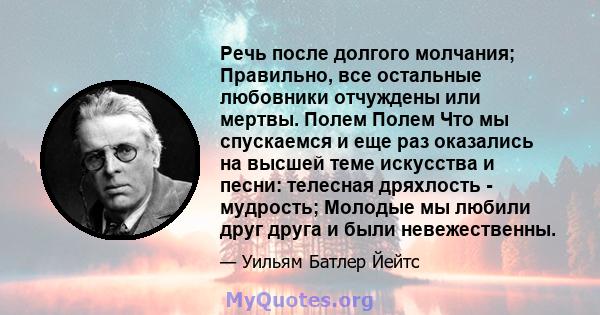 Речь после долгого молчания; Правильно, все остальные любовники отчуждены или мертвы. Полем Полем Что мы спускаемся и еще раз оказались на высшей теме искусства и песни: телесная дряхлость - мудрость; Молодые мы любили друг друга и были невежественны.

— Уильям Батлер Йейтс

MyQuotes.org